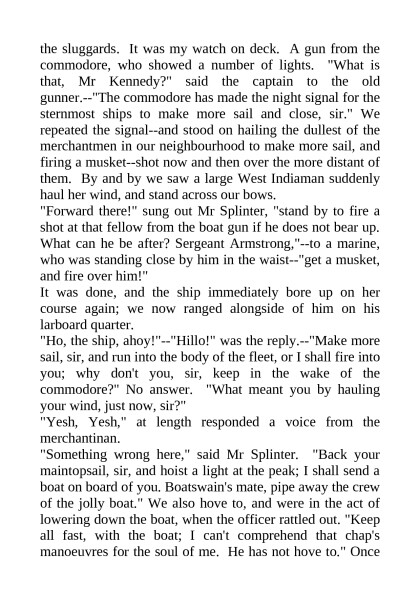 the sluggards. It was my watch on deck. A gun from the commodore, who showed a number of lights. "What is that, Mr Kennedy?" said the captain to the old gunner.--"The commodore has made the night signal for the sternmost ships to make more sail and close, sir." We repeated the signal--and stood on hailing the dullest of the merchantmen in our neighbourhood to make more sail, and firing a musket--shot now and then over the more distant of them. By and by we saw a large West Indiaman suddenly haul her wind, and stand across our bows.
"Forward there!" sung out Mr Splinter, "stand by to fire a shot at that fellow from the boat gun if he does not bear up. What can he be after? Sergeant Armstrong,"--to a marine, who was standing close by him in the waist--"get a musket, and fire over him!"
It was done, and the ship immediately bore up on her course again; we now ranged alongside of him on his larboard quarter.
"Ho, the ship, ahoy!"--"Hillo!" was the reply.--"Make more sail, sir, and run into the body of the fleet, or I shall fire into you; why don't you, sir, keep in the wake of the commodore?" No answer. "What meant you by hauling your wind, just now, sir?"
"Yesh, Yesh," at length responded a voice from the merchantinan.
"Something wrong here," said Mr Splinter. "Back your maintopsail, sir, and hoist a light at the peak; I shall send a boat on board of you. Boatswain's mate, pipe away the crew of the jolly boat." We also hove to, and were in the act of lowering down the boat, when the officer rattled out. "Keep all fast, with the boat; I can't comprehend that chap's manoeuvres for the soul of me. He has not hove to." Once